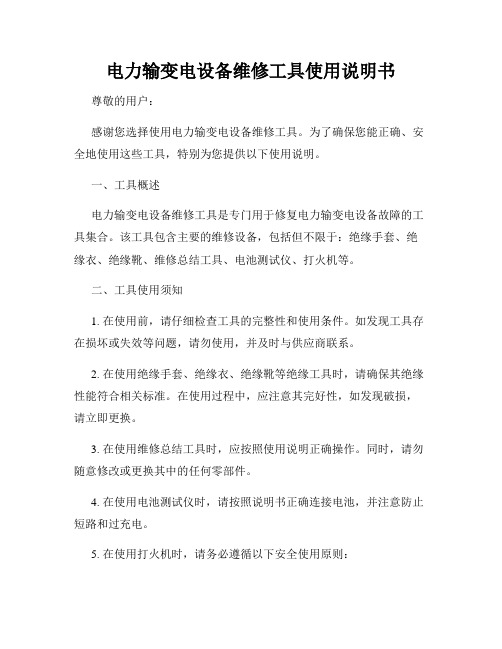 电力输变电设备维修工具使用说明书

尊敬的用户：

感谢您选择使用电力输变电设备维修工具。为了确保您能正确、安全地使用这些工具，特别为您提供以下使用说明。

一、工具概述

电力输变电设备维修工具是专门用于修复电力输变电设备故障的工具集合。该工具包含主要的维修设备，包括但不限于：绝缘手套、绝缘衣、绝缘靴、维修总结工具、电池测试仪、打火机等。

二、工具使用须知

1. 在使用前，请仔细检查工具的完整性和使用条件。如发现工具存在损坏或失效等问题，请勿使用，并及时与供应商联系。

2. 在使用绝缘手套、绝缘衣、绝缘靴等绝缘工具时，请确保其绝缘性能符合相关标准。在使用过程中，应注意其完好性，如发现破损，请立即更换。

3. 在使用维修总结工具时，应按照使用说明正确操作。同时，请勿随意修改或更换其中的任何零部件。

4. 在使用电池测试仪时，请按照说明书正确连接电池，并注意防止短路和过充电。

5. 在使用打火机时，请务必遵循以下安全使用原则：